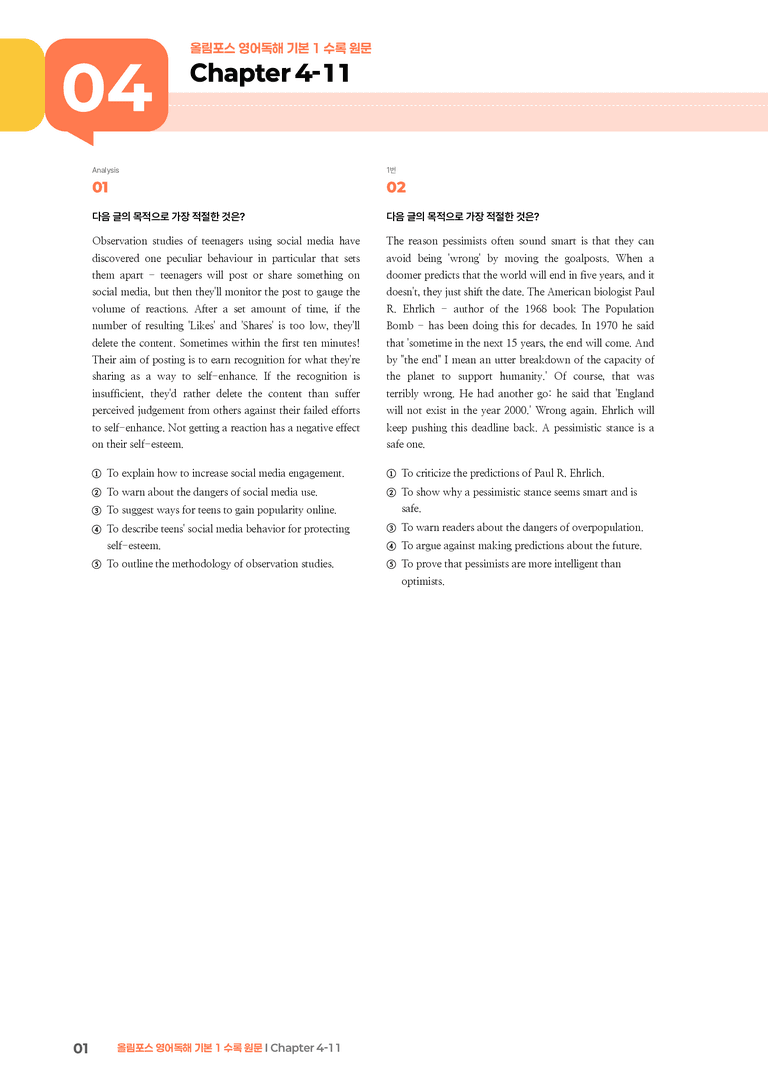 04

올림포스 영어독해 기본 1 수록 원문

Chapter 4-11

Analysis

01

다음 글의 목적으로 가장 적절한 것은?

Observation studies of teenagers using social media have discovered one peculiar behaviour in particular that sets them apart - teenagers will post or share something on social media, but then they'll monitor the post to gauge the volume of reactions. After a set amount of time, if the number of resulting 'Likes' and 'Shares' is too low, they'll delete the content. Sometimes within the first ten minutes! Their aim of posting is to earn recognition for what they're sharing as a way to self-enhance. If the recognition is insufficient, they'd rather delete the content than suffer perceived judgement from others against their failed efforts to self-enhance. Not getting a reaction has a negative effect on their self-esteem.

① To explain how to increase social media engagement.
② To warn about the dangers of social media use.
③ To suggest ways for teens to gain popularity online.
④ To describe teens' social media behavior for protecting self-esteem.
⑤ To outline the methodology of observation studies.

1번

02

다음 글의 목적으로 가장 적절한 것은?

The reason pessimists often sound smart is that they can avoid being 'wrong' by moving the goalposts. When a doomer predicts that the world will end in five years, and it doesn't, they just shift the date. The American biologist Paul R. Ehrlich - author of the 1968 book The Population Bomb - has been doing this for decades. In 1970 he said that 'sometime in the next 15 years, the end will come. And by "the end" I mean an utter breakdown of the capacity of the planet to support humanity.' Of course, that was terribly wrong. He had another go: he said that 'England will not exist in the year 2000.' Wrong again. Ehrlich will keep pushing this deadline back. A pessimistic stance is a safe one.

① To criticize the predictions of Paul R. Ehrlich.
② To show why a pessimistic stance seems smart and is safe.
③ To warn readers about the dangers of overpopulation.
④ To argue against making predictions about the future.
⑤ To prove that pessimists are more intelligent than optimists.

01 올림포스 영어독해 기본 1 수록 원문 | Chapter 4-11